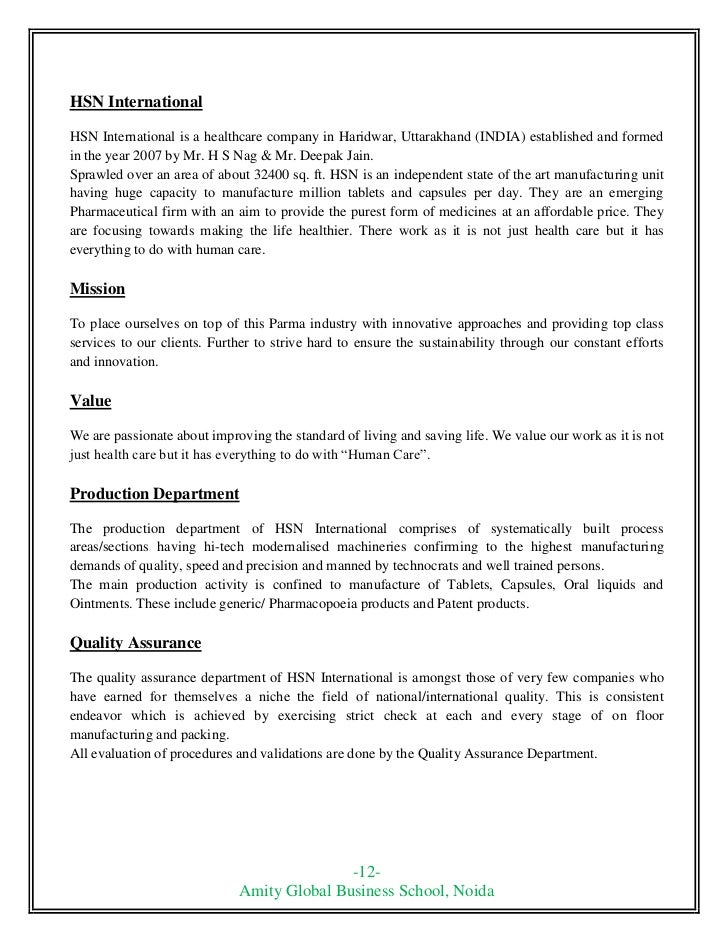 HSN International

HSN International is a healthcare company in Haridwar, Uttarakhand (INDIA) established and formed in the year 2007 by Mr. H S Nag & Mr. Deepak Jain.
Sprawled over an area of about 32400 sq. ft. HSN is an independent state of the art manufacturing unit having huge capacity to manufacture million tablets and capsules per day. They are an emerging Pharmaceutical firm with an aim to provide the purest form of medicines at an affordable price. They are focusing towards making the life healthier. There work as it is not just health care but it has everything to do with human care.

Mission

To place ourselves on top of this Parma industry with innovative approaches and providing top class services to our clients. Further to strive hard to ensure the sustainability through our constant efforts and innovation.

Value

We are passionate about improving the standard of living and saving life. We value our work as it is not just health care but it has everything to do with "Human Care".

Production Department

The production department of HSN International comprises of systematically built process areas/sections having hi-tech modernalised machineries confirming to the highest manufacturing demands of quality, speed and precision and manned by technocrats and well trained persons.
The main production activity is confined to manufacture of Tablets, Capsules, Oral liquids and Ointments. These include generic/ Pharmacopoeia products and Patent products.

Quality Assurance

The quality assurance department of HSN International is amongst those of very few companies who have earned for themselves a niche the field of national/international quality. This is consistent endeavor which is achieved by exercising strict check at each and every stage of on floor manufacturing and packing.
All evaluation of procedures and validations are done by the Quality Assurance Department.

-12-
Amity Global Business School, Noida